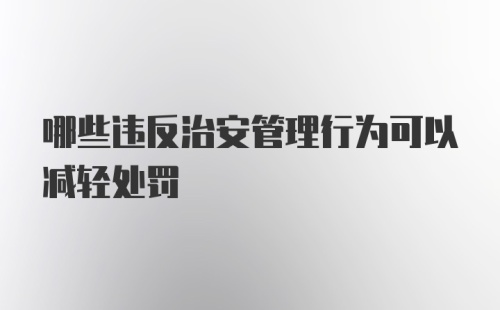 哪些违反治安管理行为可以减轻处罚